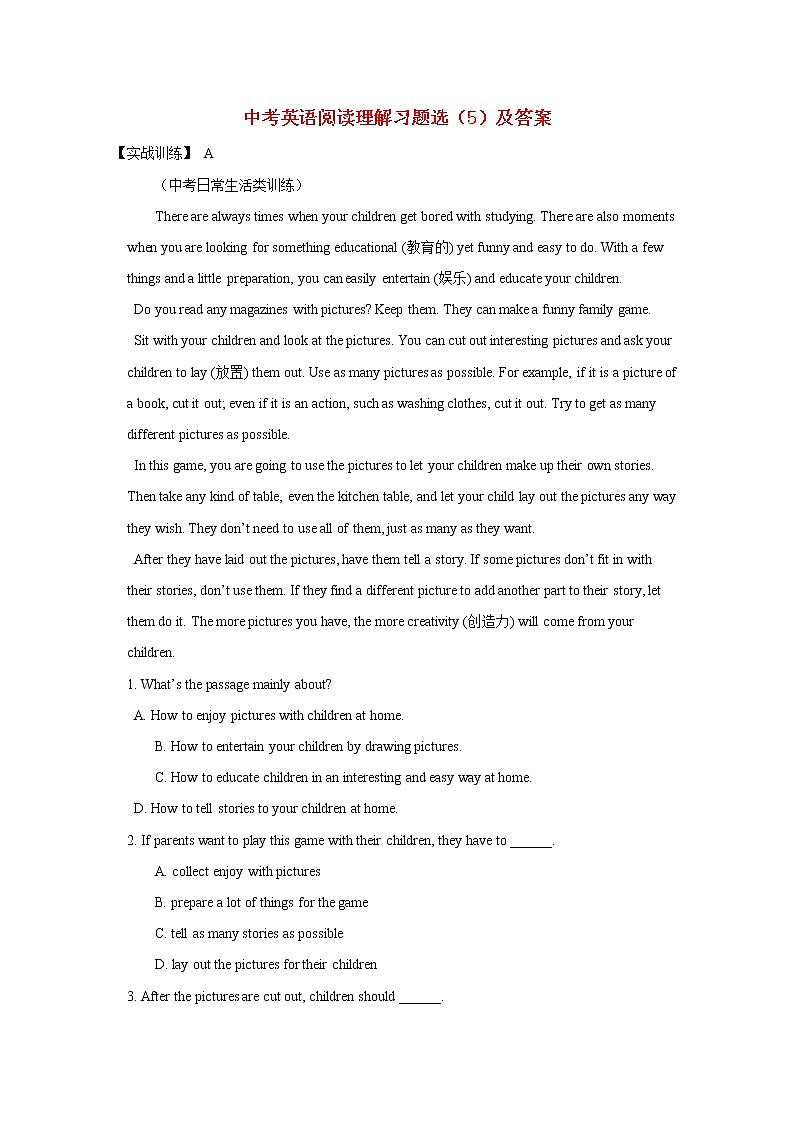 中考英语阅读理解习题选（5）及答案

【实战训练】 A

（中考日常生活类训练）

There are always times when your children get bored with studying. There are also moments when you are looking for something educational (教育的) yet funny and easy to do. With a few things and a little preparation, you can easily entertain (娱乐) and educate your children.

Do you read any magazines with pictures? Keep them. They can make a funny family game.

Sit with your children and look at the pictures. You can cut out interesting pictures and ask your children to lay (放置) them out. Use as many pictures as possible. For example, if it is a picture of a book, cut it out; even if it is an action, such as washing clothes, cut it out. Try to get as many different pictures as possible.

In this game, you are going to use the pictures to let your children make up their own stories. Then take any kind of table, even the kitchen table, and let your child lay out the pictures any way they wish. They don't need to use all of them, just as many as they want.

After they have laid out the pictures, have them tell a story. If some pictures don't fit in with their stories, don't use them. If they find a different picture to add another part to their story, let them do it. The more pictures you have, the more creativity (创造力) will come from your children.

1. What's the passage mainly about?

A. How to enjoy pictures with children at home.

B. How to entertain your children by drawing pictures.

C. How to educate children in an interesting and easy way at home.

D. How to tell stories to your children at home.

2. If parents want to play this game with their children, they have to ______.

A. collect enjoy with pictures

B. prepare a lot of things for the game

C. tell as many stories as possible

D. lay out the pictures for their children

3. After the pictures are cut out, children should ______.